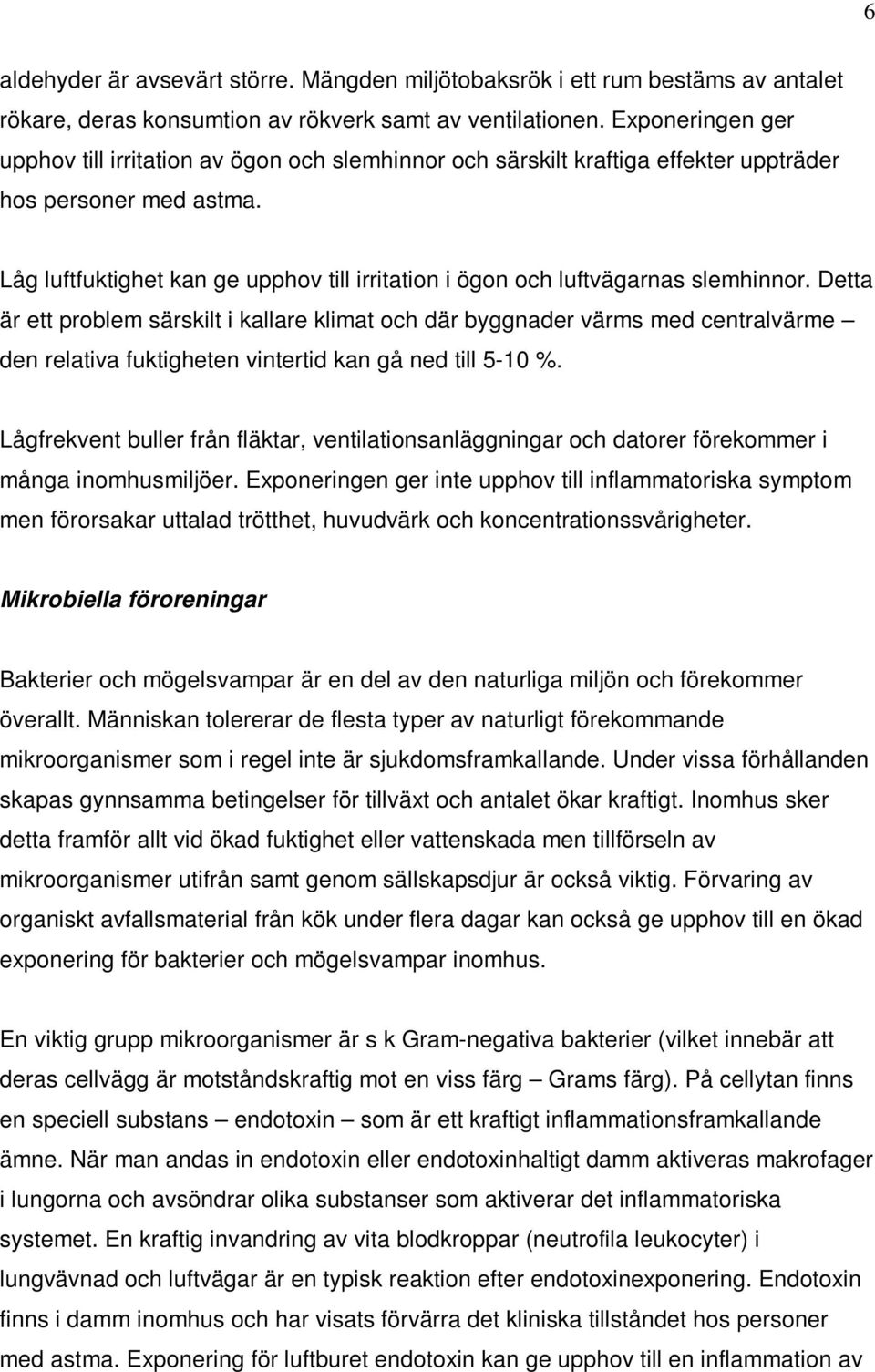 6

aldehyder är avsevärt större. Mängden miljötobaksrök i ett rum bestäms av antalet rökare, deras konsumtion av rökverk samt av ventilationen. Exponeringen ger upphov till irritation av ögon och slemhinnor och särskilt kraftiga effekter uppträder hos personer med astma.

Låg luftfuktighet kan ge upphov till irritation i ögon och luftvägarnas slemhinnor. Detta är ett problem särskilt i kallare klimat och där byggnader värms med centralvärme – den relativa fuktigheten vintertid kan gå ned till 5-10 %.

Lågfrekvent buller från fläktar, ventilationsanläggningar och datorer förekommer i många inomhusmiljöer. Exponeringen ger inte upphov till inflammatoriska symptom men förorsakar uttalad trötthet, huvudvärk och koncentrationssvårigheter.

Mikrobiella föroreningar

Bakterier och mögelsvampar är en del av den naturliga miljön och förekommer överallt. Människan tolererar de flesta typer av naturligt förekommande mikroorganismer som i regel inte är sjukdomsframkallande. Under vissa förhållanden skapas gynnsamma betingelser för tillväxt och antalet ökar kraftigt. Inomhus sker detta framför allt vid ökad fuktighet eller vattenskada men tillförseln av mikroorganismer utifrån samt genom sällskapsdjur är också viktig. Förvaring av organiskt avfallsmaterial från kök under flera dagar kan också ge upphov till en ökad exponering för bakterier och mögelsvampar inomhus.

En viktig grupp mikroorganismer är s k Gram-negativa bakterier (vilket innebär att deras cellvägg är motståndskraftig mot en viss färg – Grams färg). På cellytan finns en speciell substans – endotoxin – som är ett kraftigt inflammationsframkallande ämne. När man andas in endotoxin eller endotoxinhaltigt damm aktiveras makrofager i lungorna och avsöndrar olika substanser som aktiverar det inflammatoriska systemet. En kraftig invandring av vita blodkroppar (neutrofila leukocyter) i lungvävnad och luftvägar är en typisk reaktion efter endotoxinexponering. Endotoxin finns i damm inomhus och har visats förvärra det kliniska tillståndet hos personer med astma. Exponering för luftburet endotoxin kan ge upphov till en inflammation av